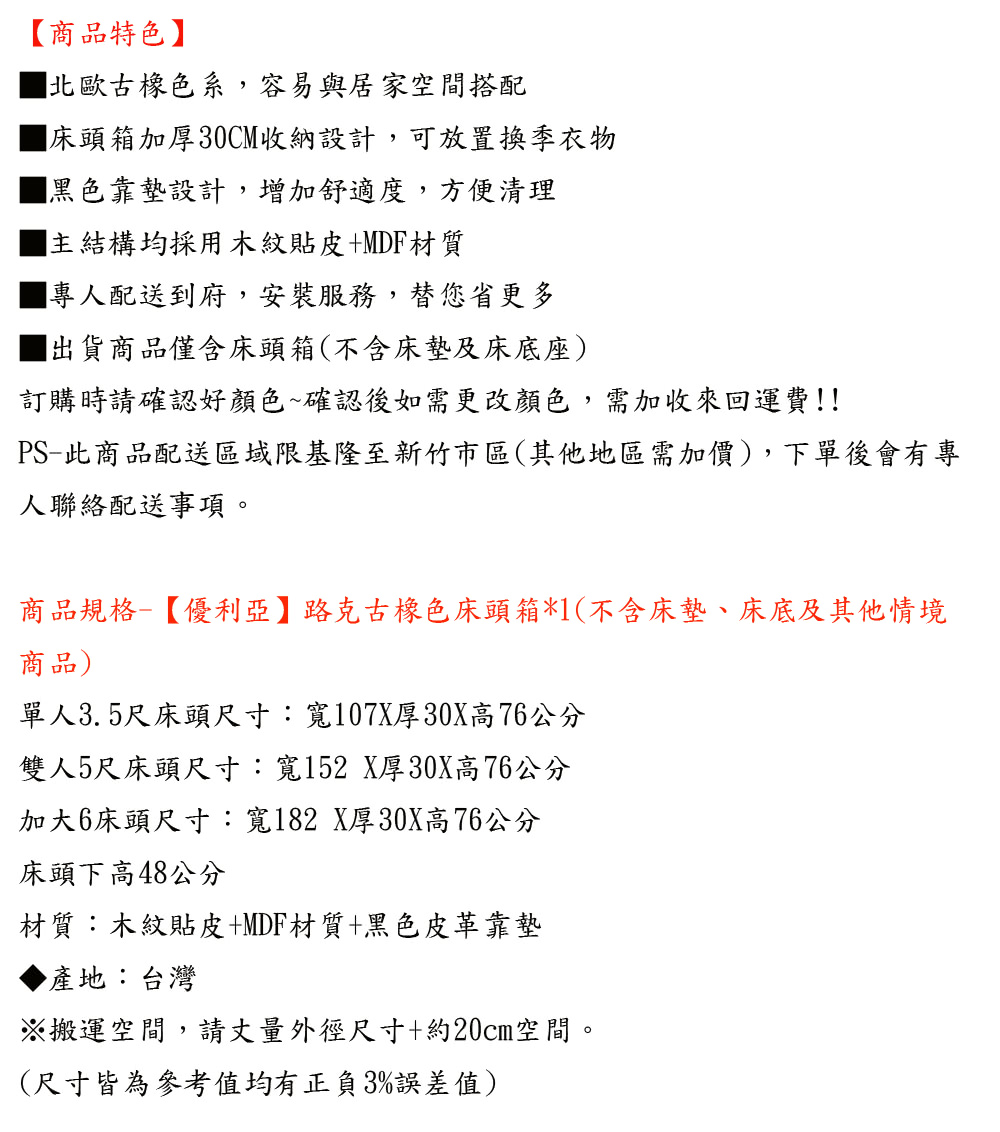 【商品特色】

■北歐古橡色系，容易與居家空間搭配

■床頭箱加厚30CM收納設計，可放置換季衣物

■黑色靠墊設計，增加舒適度，方便清理

■主結構均採用木紋貼皮+MDF材質

■專人配送到府，安裝服務，替您省更多

■出貨商品僅含床頭箱(不含床墊及床底座)

訂購時請確認好顏色~確認後如需更改顏色，需加收來回運費!!

PS-此商品配送區域限基隆至新竹市區(其他地區需加價)，下單後會有專人聯絡配送事項。

商品規格-【優利亞】路克古橡色床頭箱*1(不含床墊、床底及其他情境商品)

單人3.5尺床頭尺寸：寬107X厚30X高76公分

雙人5尺床頭尺寸：寬152 X厚30X高76公分

加大6床頭尺寸：寬182 X厚30X高76公分

床頭下高48公分

材質：木紋貼皮+MDF材質+黑色皮革靠墊

◆產地：台灣

※搬運空間，請丈量外徑尺寸+約20cm空間。

(尺寸皆為參考值均有正負3%誤差值)